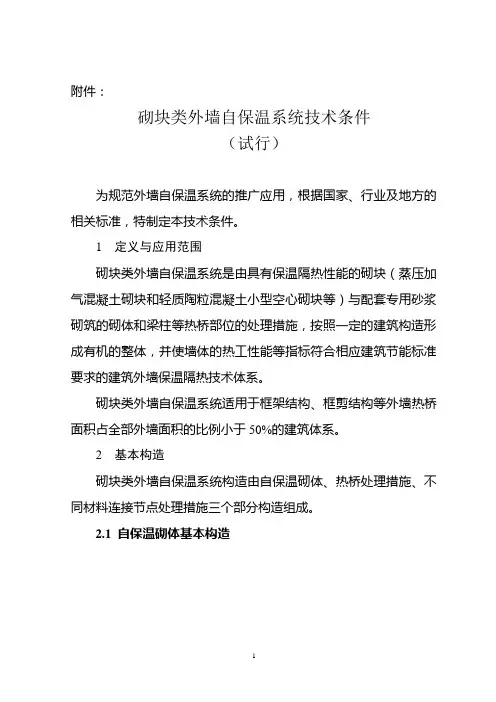 附件：

砌块类外墙自保温系统技术条件

（试行）

为规范外墙自保温系统的推广应用，根据国家、行业及地方的相关标准，特制定本技术条件。

1　定义与应用范围

砌块类外墙自保温系统是由具有保温隔热性能的砌块（蒸压加气混凝土砌块和轻质陶粒混凝土小型空心砌块等）与配套专用砂浆砌筑的砌体和梁柱等热桥部位的处理措施，按照一定的建筑构造形成有机的整体，并使墙体的热工性能等指标符合相应建筑节能标准要求的建筑外墙保温隔热技术体系。

砌块类外墙自保温系统适用于框架结构、框剪结构等外墙热桥面积占全部外墙面积的比例小于 50%的建筑体系。

2　基本构造

砌块类外墙自保温系统构造由自保温砌体、热桥处理措施、不同材料连接节点处理措施三个部分构造组成。

2.1 自保温砌体基本构造

1